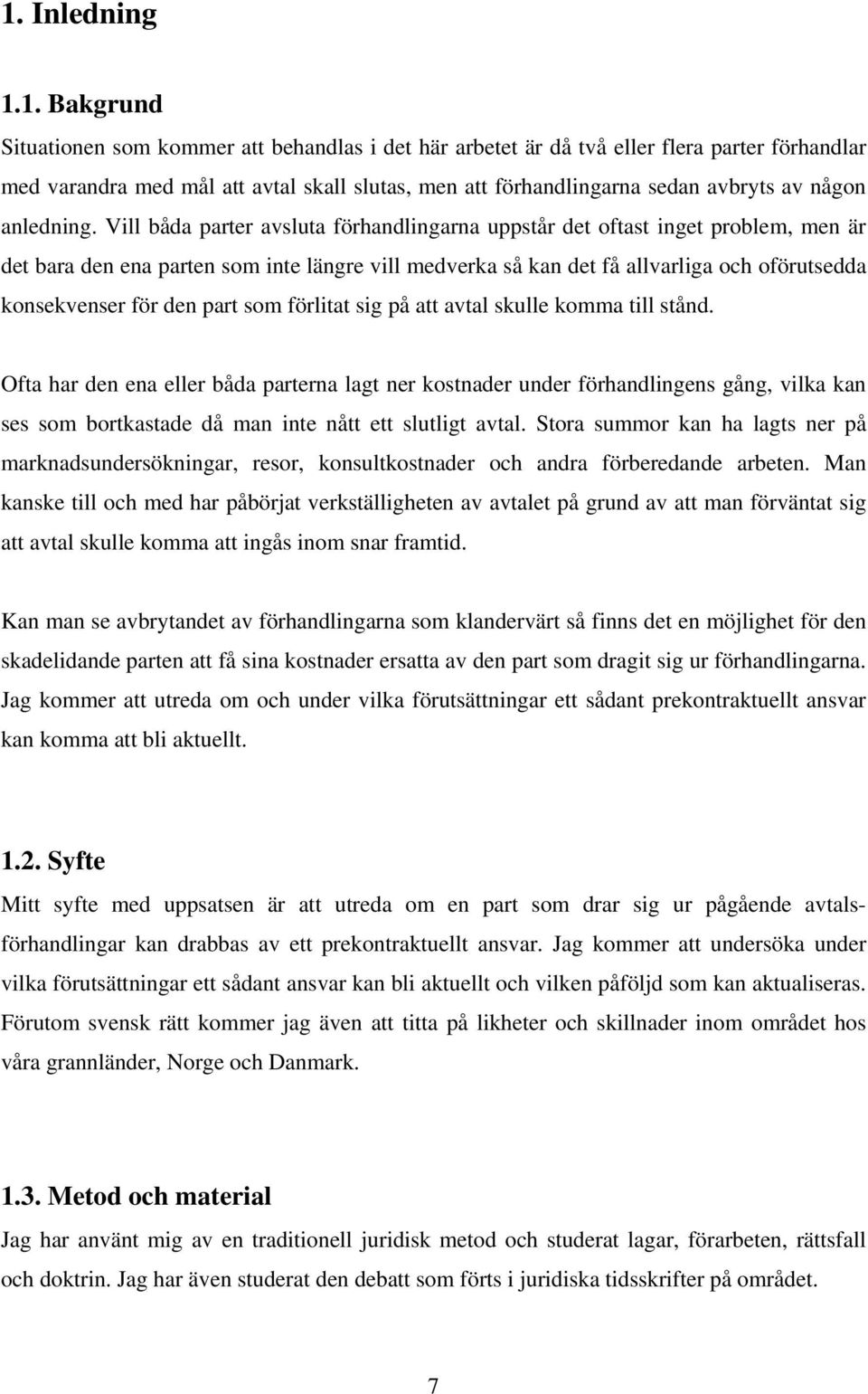 1. Inledning

1.1. Bakgrund

Situationen som kommer att behandlas i det här arbetet är då två eller flera parter förhandlar med varandra med mål att avtal skall slutas, men att förhandlingarna sedan avbryts av någon anledning. Vill båda parter avsluta förhandlingarna uppstår det oftast inget problem, men är det bara den ena parten som inte längre vill medverka så kan det få allvarliga och oförutsedda konsekvenser för den part som förlitat sig på att avtal skulle komma till stånd.

Ofta har den ena eller båda parterna lagt ner kostnader under förhandlingens gång, vilka kan ses som bortkastade då man inte nått ett slutligt avtal. Stora summor kan ha lagts ner på marknadsundersökningar, resor, konsultkostnader och andra förberedande arbeten. Man kanske till och med har påbörjat verkställigheten av avtalet på grund av att man förväntat sig att avtal skulle komma att ingås inom snar framtid.

Kan man se avbrytandet av förhandlingarna som klandervärt så finns det en möjlighet för den skadelidande parten att få sina kostnader ersatta av den part som dragit sig ur förhandlingarna. Jag kommer att utreda om och under vilka förutsättningar ett sådant prekontraktuellt ansvar kan komma att bli aktuellt.

1.2. Syfte

Mitt syfte med uppsatsen är att utreda om en part som drar sig ur pågående avtalsförhandlingar kan drabbas av ett prekontraktuellt ansvar. Jag kommer att undersöka under vilka förutsättningar ett sådant ansvar kan bli aktuellt och vilken påföljd som kan aktualiseras. Förutom svensk rätt kommer jag även att titta på likheter och skillnader inom området hos våra grannländer, Norge och Danmark.

1.3. Metod och material

Jag har använt mig av en traditionell juridisk metod och studerat lagar, förarbeten, rättsfall och doktrin. Jag har även studerat den debatt som förts i juridiska tidsskrifter på området.

7